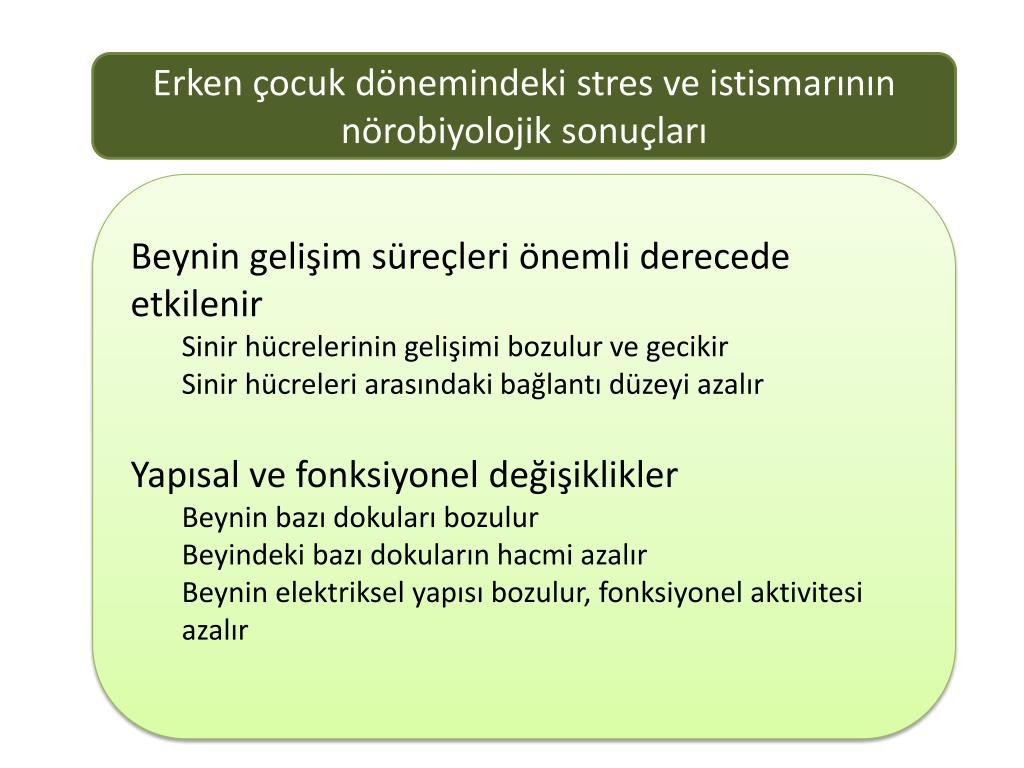 Erken çocuk dönemindeki stres ve istismarının nörobiyolojik sonuçları

Beynin gelişim süreçleri önemli derecede etkilenir

Sinir hücrelerinin gelişimi bozulur ve gecikir

Sinir hücreleri arasındaki bağlantı düzeyi azalır

Yapısal ve fonksiyonel değişiklikler

Beynin bazı dokuları bozulur

Beyindeki bazı dokuların hacmi azalır

Beynin elektriksel yapısı bozulur, fonksiyonel aktivitesi azalır